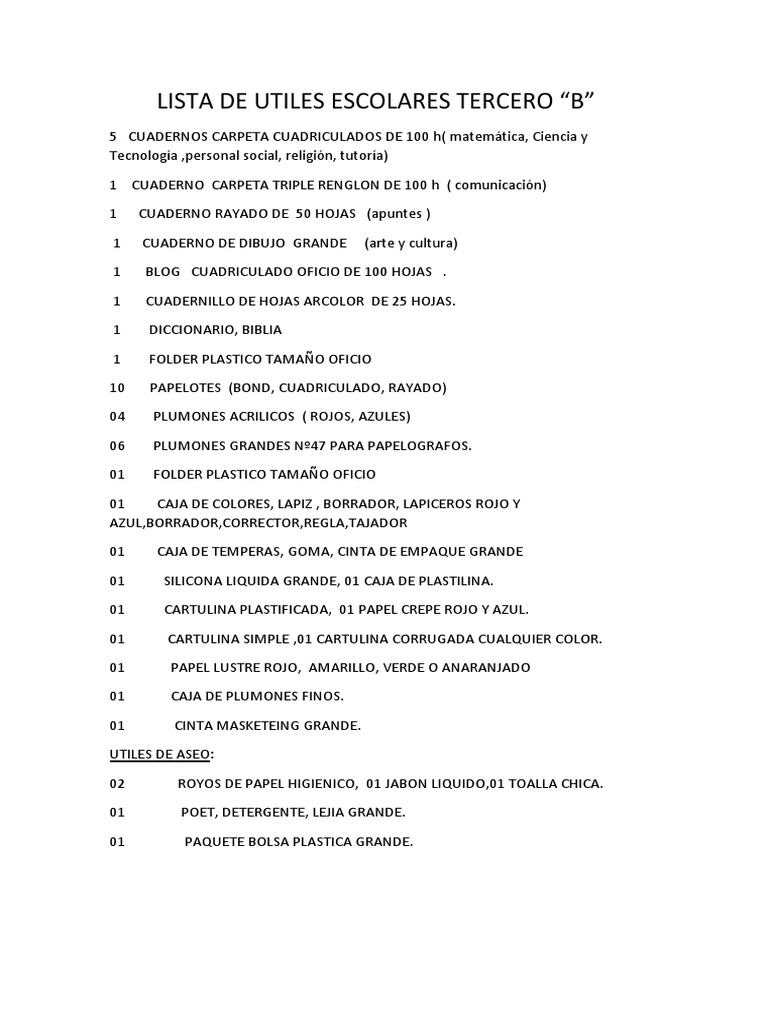 LISTA DE UTILES ESCOLARES TERCERO “B”

5 CUADERNOS CARPETA CUADRICULADOS DE 100 h( matemática, Ciencia y Tecnología ,personal social, religión, tutoría)

1 CUADERNO CARPETA TRIPLE RENGLON DE 100 h ( comunicación)

1 CUADERNO RAYADO DE 50 HOJAS (apuntes )

1 CUADERNO DE DIBUJO GRANDE (arte y cultura)

1 BLOG CUADRICULADO OFICIO DE 100 HOJAS .

1 CUADERNILLO DE HOJAS ARCOLOR DE 25 HOJAS.

1 DICCIONARIO, BIBLIA

1 FOLDER PLASTICO TAMAÑO OFICIO

10 PAPELOTES (BOND, CUADRICULADO, RAYADO)

04 PLUMONES ACRILICOS ( ROJOS, AZULES)

06 PLUMONES GRANDES Nº47 PARA PAPELOGRAFOS.

01 FOLDER PLASTICO TAMAÑO OFICIO

01 CAJA DE COLORES, LAPIZ , BORRADOR, LAPICEROS ROJO Y AZUL,BORRADOR,CORRECTOR,REGLA,TAJADOR

01 CAJA DE TEMPERAS, GOMA, CINTA DE EMPAQUE GRANDE

01 SILICONA LIQUIDA GRANDE, 01 CAJA DE PLASTILINA.

01 CARTULINA PLASTIFICADA, 01 PAPEL CREPE ROJO Y AZUL.

01 CARTULINA SIMPLE ,01 CARTULINA CORRUGADA CUALQUIER COLOR.

01 PAPEL LUSTRE ROJO, AMARILLO, VERDE O ANARANJADO

01 CAJA DE PLUMONES FINOS.

01 CINTA MASKETEING GRANDE.

UTILES DE ASEO:

02 ROYOS DE PAPEL HIGIENICO, 01 JABON LIQUIDO,01 TOALLA CHICA.

01 POET, DETERGENTE, LEJIA GRANDE.

01 PAQUETE BOLSA PLASTICA GRANDE.